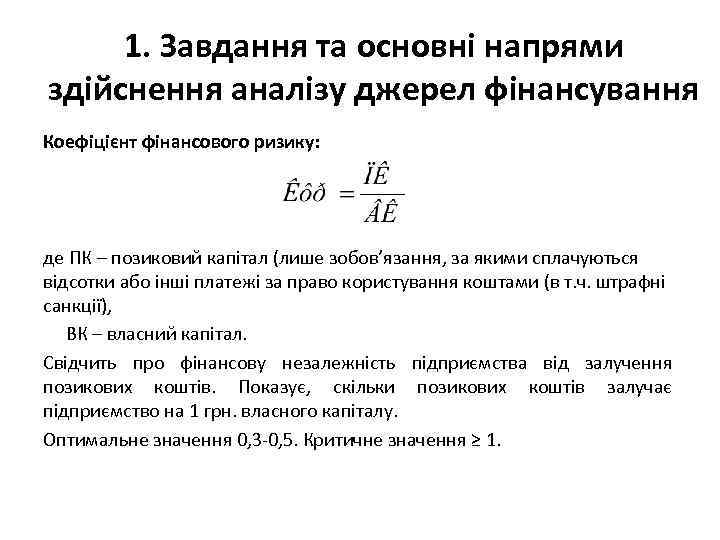 1. Завдання та основні напрями здійснення аналізу джерел фінансування

Коефіцієнт фінансового ризику:

$\hat{E}\hat{o}\eth = \frac{\ddot{I}\hat{E}}{\hat{A}\hat{E}}$

де ПК – позиковий капітал (лише зобов'язання, за якими сплачуються відсотки або інші платежі за право користування коштами (в т.ч. штрафні санкції),

ВК – власний капітал.

Свідчить про фінансову незалежність підприємства від залучення позикових коштів. Показує, скільки позикових коштів залучає підприємство на 1 грн. власного капіталу.

Оптимальне значення 0,3-0,5. Критичне значення ≥ 1.